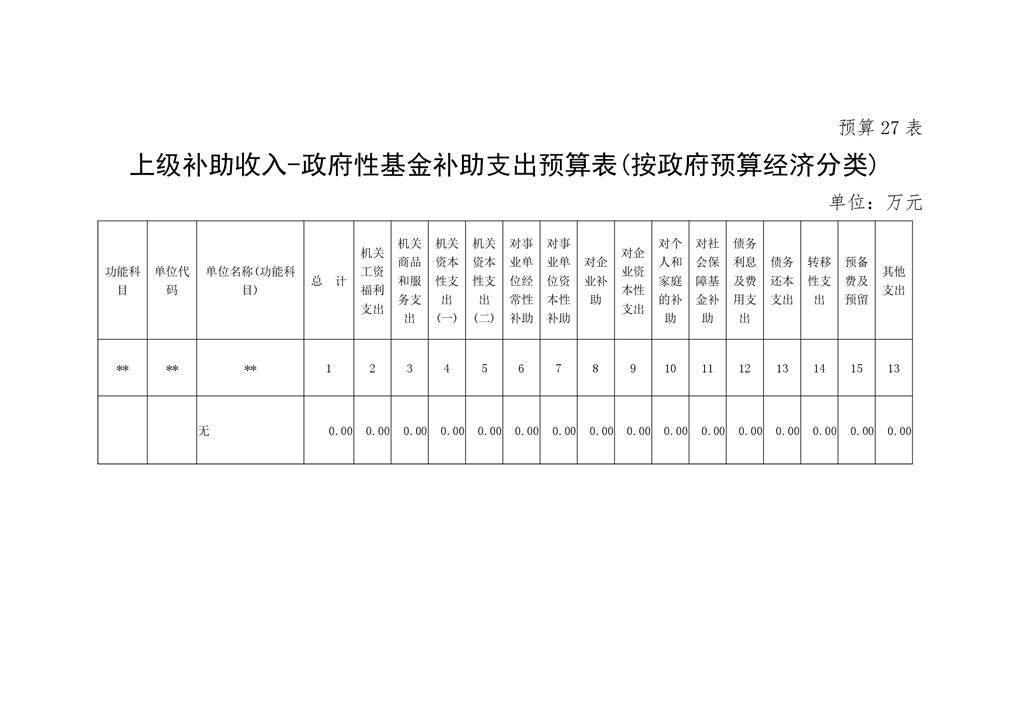 预算 27 表

上级补助收入-政府性基金补助支出预算表(按政府预算经济分类)

单位：万元

| 功能科目 | 单位代码 | 单位名称(功能科目) | 总　计 | 机关工资福利支出 | 机关商品和服务支出 | 机关资本性支出(一) | 机关资本性支出(二) | 对事业单位经常性补助 | 对事业单位资本性补助 | 对企业补助 | 对企业资本性支出 | 对个人和家庭的补助 | 对社会保障基金补助 | 债务利息及费用支出 | 债务还本支出 | 转移性支出 | 预备费及预留 | 其他支出 |
|---|---|---|---|---|---|---|---|---|---|---|---|---|---|---|---|---|---|---|
| ** | ** | ** | 1 | 2 | 3 | 4 | 5 | 6 | 7 | 8 | 9 | 10 | 11 | 12 | 13 | 14 | 15 | 13 |
| | | 无 | 0.00 | 0.00 | 0.00 | 0.00 | 0.00 | 0.00 | 0.00 | 0.00 | 0.00 | 0.00 | 0.00 | 0.00 | 0.00 | 0.00 | 0.00 | 0.00 |